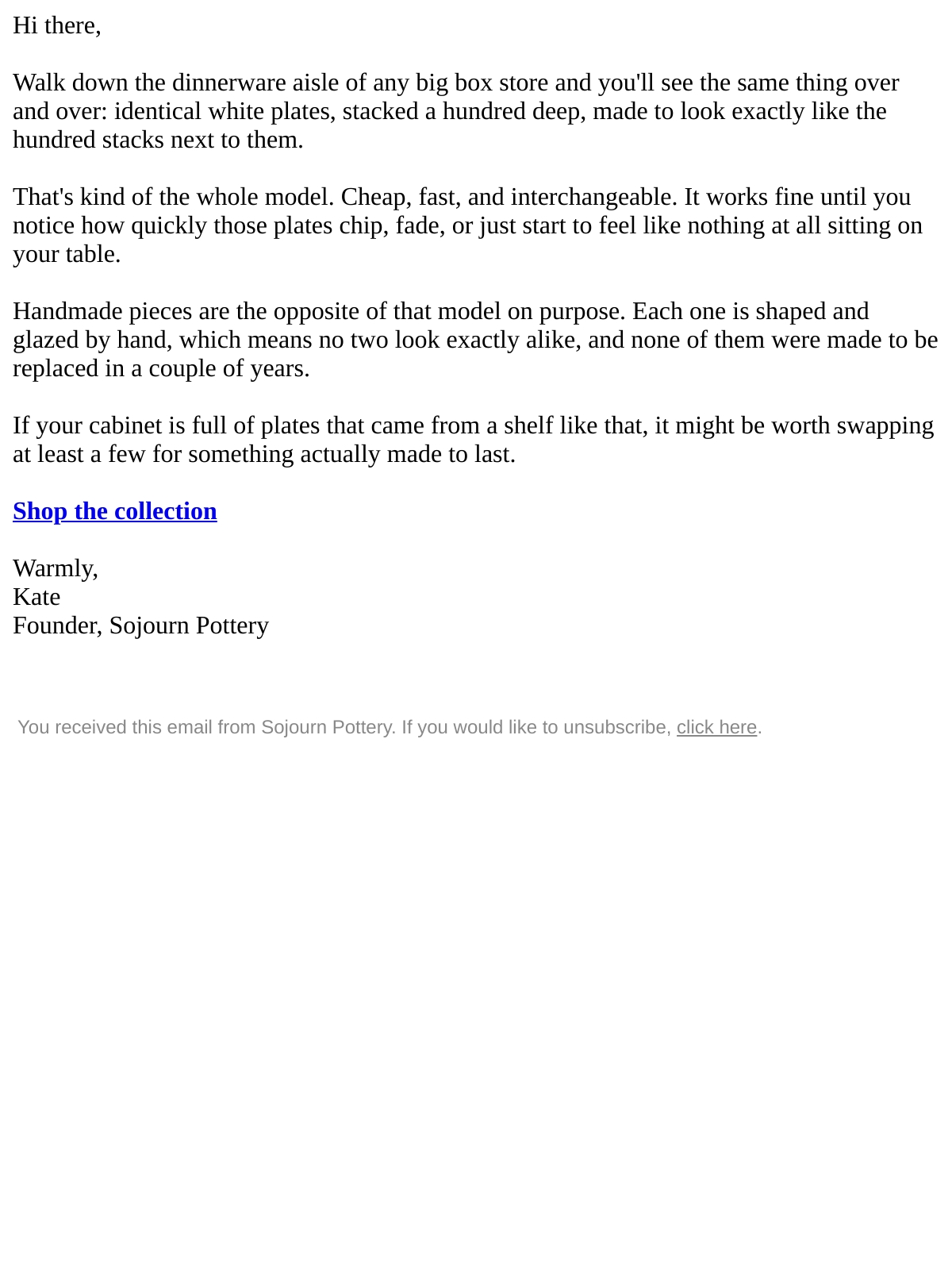 Hi there,

Walk down the dinnerware aisle of any big box store and you'll see the same thing over and over: identical white plates, stacked a hundred deep, made to look exactly like the hundred stacks next to them.

That's kind of the whole model. Cheap, fast, and interchangeable. It works fine until you notice how quickly those plates chip, fade, or just start to feel like nothing at all sitting on your table.

Handmade pieces are the opposite of that model on purpose. Each one is shaped and glazed by hand, which means no two look exactly alike, and none of them were made to be replaced in a couple of years.

If your cabinet is full of plates that came from a shelf like that, it might be worth swapping at least a few for something actually made to last.

Shop the collection

Warmly,
Kate
Founder, Sojourn Pottery

You received this email from Sojourn Pottery. If you would like to unsubscribe, click here.